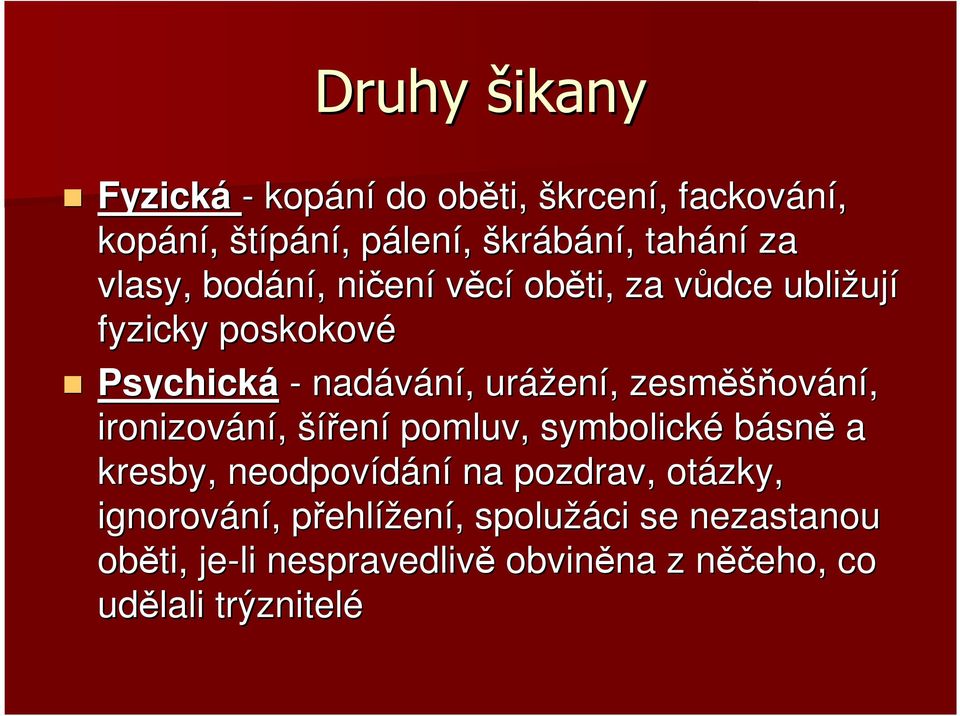 Druhy šikany

Fyzická - kopání do oběti, škrcení, fackování, kopání, štípání, pálení, škrábání, tahání za vlasy, bodání, ničení věcí oběti, za vůdce ubližují fyzicky poskokové

Psychická - nadávání, urážení, zesměšňování, ironizování, šíření pomluv, symbolické básně a kresby, neodpovídání na pozdrav, otázky, ignorování, přehlížení, spolužáci se nezastanou oběti, je-li nespravedlivě obviněna z něčeho, co udělali trýznitelé